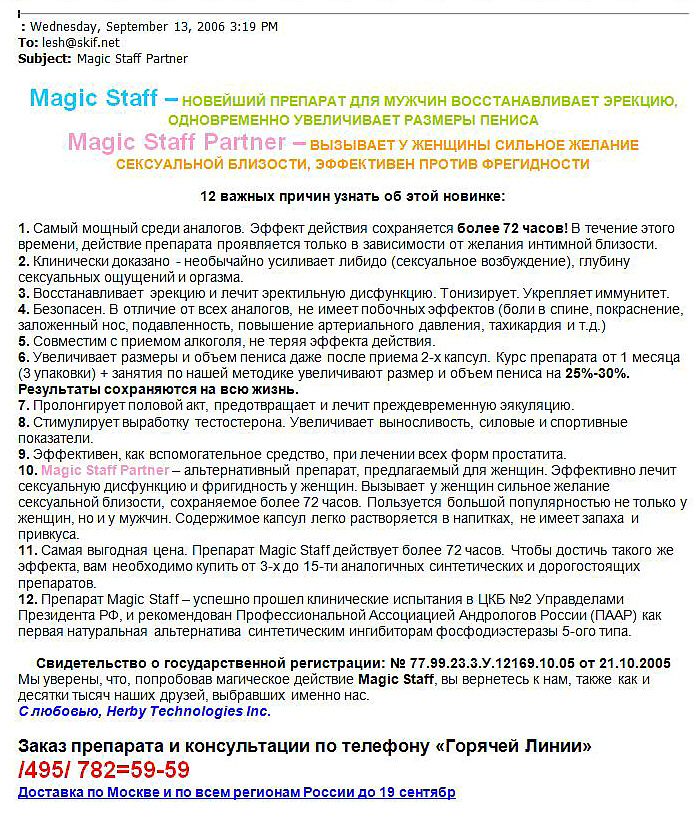 : Wednesday, September 13, 2006 3:19 PM
To: lesh@skif.net
Subject: Magic Staff Partner

Magic Staff – НОВЕЙШИЙ ПРЕПАРАТ ДЛЯ МУЖЧИН ВОССТАНАВЛИВАЕТ ЭРЕКЦИЮ, ОДНОВРЕМЕННО УВЕЛИЧИВАЕТ РАЗМЕРЫ ПЕНИСА
Magic Staff Partner – ВЫЗЫВАЕТ У ЖЕНЩИНЫ СИЛЬНОЕ ЖЕЛАНИЕ СЕКСУАЛЬНОЙ БЛИЗОСТИ, ЭФФЕКТИВЕН ПРОТИВ ФРЕГИДНОСТИ

12 важных причин узнать об этой новинке:

1. Самый мощный среди аналогов. Эффект действия сохраняется более 72 часов! В течение этого времени, действие препарата проявляется только в зависимости от желания интимной близости.
2. Клинически доказано - необычайно усиливает либидо (сексуальное возбуждение), глубину сексуальных ощущений и оргазма.
3. Восстанавливает эрекцию и лечит эректильную дисфункцию. Тонизирует. Укрепляет иммунитет.
4. Безопасен. В отличие от всех аналогов, не имеет побочных эффектов (боли в спине, покраснение, заложенный нос, подавленность, повышение артериального давления, тахикардия и т.д.)
5. Совместим с приемом алкоголя, не теряя эффекта действия.
6. Увеличивает размеры и объем пениса даже после приема 2-х капсул. Курс препарата от 1 месяца (3 упаковки) + занятия по нашей методике увеличивают размер и объем пениса на 25%-30%. Результаты сохраняются на всю жизнь.
7. Пролонгирует половой акт, предотвращает и лечит преждевременную эякуляцию.
8. Стимулирует выработку тестостерона. Увеличивает выносливость, силовые и спортивные показатели.
9. Эффективен, как вспомогательное средство, при лечении всех форм простатита.
10. Magic Staff Partner – альтернативный препарат, предлагаемый для женщин. Эффективно лечит сексуальную дисфункцию и фригидность у женщин. Вызывает у женщин сильное желание сексуальной близости, сохраняемое более 72 часов. Пользуется большой популярностью не только у женщин, но и у мужчин. Содержимое капсул легко растворяется в напитках, не имеет запаха и привкуса.
11. Самая выгодная цена. Препарат Magic Staff действует более 72 часов. Чтобы достичь такого же эффекта, вам необходимо купить от 3-х до 15-ти аналогичных синтетических и дорогостоящих препаратов.
12. Препарат Magic Staff – успешно прошел клинические испытания в ЦКБ №2 Управделами Президента РФ, и рекомендован Профессиональной Ассоциацией Андрологов России (ПААР) как первая натуральная альтернатива синтетическим ингибиторам фосфодиэстеразы 5-ого типа.

Свидетельство о государственной регистрации: № 77.99.23.3.У.12169.10.05 от 21.10.2005
Мы уверены, что, попробовав магическое действие Magic Staff, вы вернетесь к нам, также как и десятки тысяч наших друзей, выбравших именно нас.
С любовью, Herby Technologies Inc.

Заказ препарата и консультации по телефону «Горячей Линии»
/495/ 782=59-59
Доставка по Москве и по всем регионам России до 19 сентябр